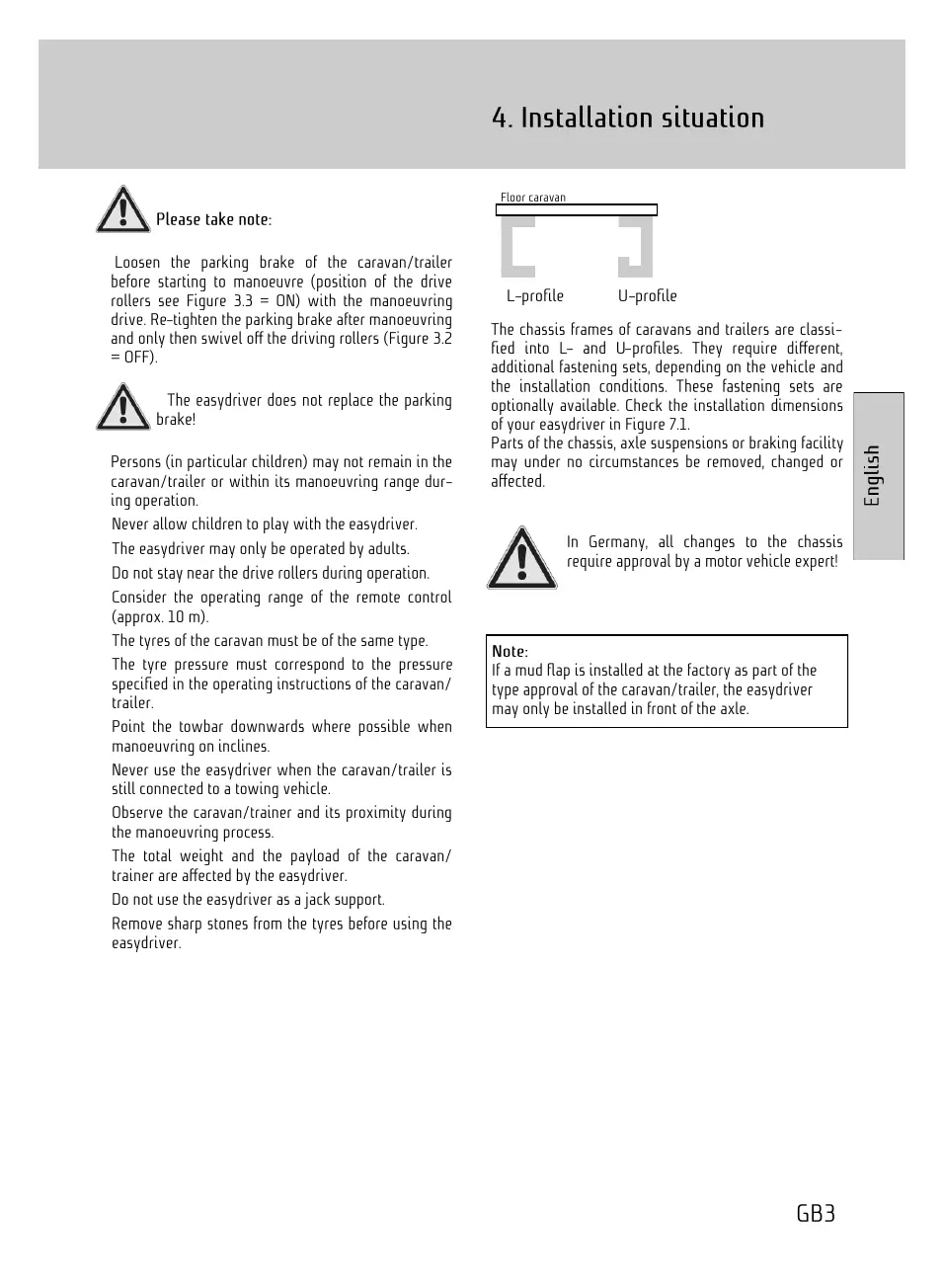 4. Installation situation

Please take note:

Loosen the parking brake of the caravan/trailer before starting to manoeuvre (position of the drive rollers see Figure 3.3 = ON) with the manoeuvring drive. Re-tighten the parking brake after manoeuvring and only then swivel off the driving rollers (Figure 3.2 = OFF).

The easydriver does not replace the parking brake!

Persons (in particular children) may not remain in the caravan/trailer or within its manoeuvring range during operation.

Never allow children to play with the easydriver.

The easydriver may only be operated by adults.

Do not stay near the drive rollers during operation.

Consider the operating range of the remote control (approx. 10 m).

The tyres of the caravan must be of the same type.

The tyre pressure must correspond to the pressure specified in the operating instructions of the caravan/trailer.

Point the towbar downwards where possible when manoeuvring on inclines.

Never use the easydriver when the caravan/trailer is still connected to a towing vehicle.

Observe the caravan/trainer and its proximity during the manoeuvring process.

The total weight and the payload of the caravan/trainer are affected by the easydriver.

Do not use the easydriver as a jack support.

Remove sharp stones from the tyres before using the easydriver.

Floor caravan

L-profile U-profile

The chassis frames of caravans and trailers are classified into L- and U-profiles. They require different, additional fastening sets, depending on the vehicle and the installation conditions. These fastening sets are optionally available. Check the installation dimensions of your easydriver in Figure 7.1.
Parts of the chassis, axle suspensions or braking facility may under no circumstances be removed, changed or affected.

In Germany, all changes to the chassis require approval by a motor vehicle expert!

Note:
If a mud flap is installed at the factory as part of the type approval of the caravan/trailer, the easydriver may only be installed in front of the axle.

English

GB3